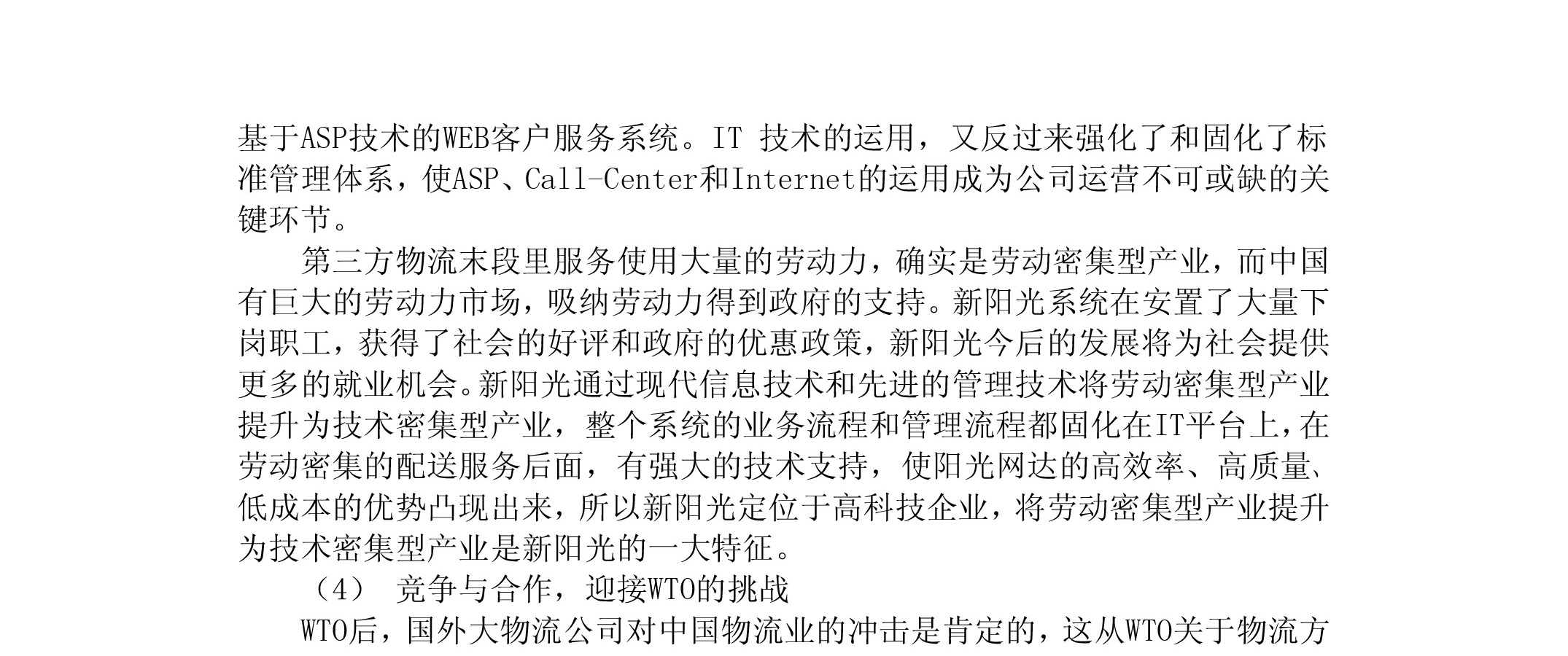 基于ASP技术的WEB客户服务系统。IT技术的运用，又反过来强化了和固化了标准管理体系，使ASP、Call-Center和Internet的运用成为公司运营不可或缺的关键环节。

第三方物流末段里服务使用大量的劳动力，确实是劳动密集型产业，而中国有巨大的劳动力市场，吸纳劳动力得到政府的支持。新阳光系统在安置了大量下岗职工，获得了社会的好评和政府的优惠政策，新阳光今后的发展将为社会提供更多的就业机会。新阳光通过现代信息技术和先进的管理技术将劳动密集型产业提升为技术密集型产业，整个系统的业务流程和管理流程都固化在IT平台上，在劳动密集的配送服务后面，有强大的技术支持，使阳光网达的高效率、高质量、低成本的优势凸现出来，所以新阳光定位于高科技企业，将劳动密集型产业提升为技术密集型产业是新阳光的一大特征。

（4） 竞争与合作，迎接WTO的挑战

WTO后，国外大物流公司对中国物流业的冲击是肯定的，这从WTO关于物流方